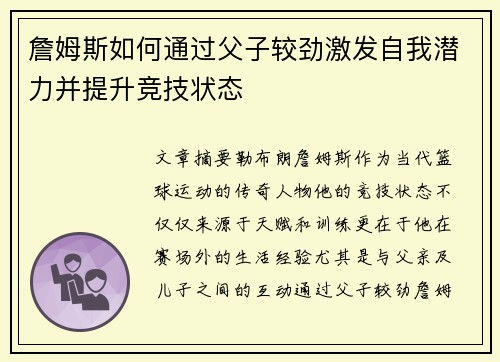 詹姆斯如何通过父子较劲激发自我潜力并提升竞技状态

文章摘要勒布朗詹姆斯作为当代篮球运动的传奇人物他的竞技状态不仅仅来源于天赋和训练更在于他在赛场外的生活经验尤其是与父亲及儿子之间的互动通过父子较劲詹姆